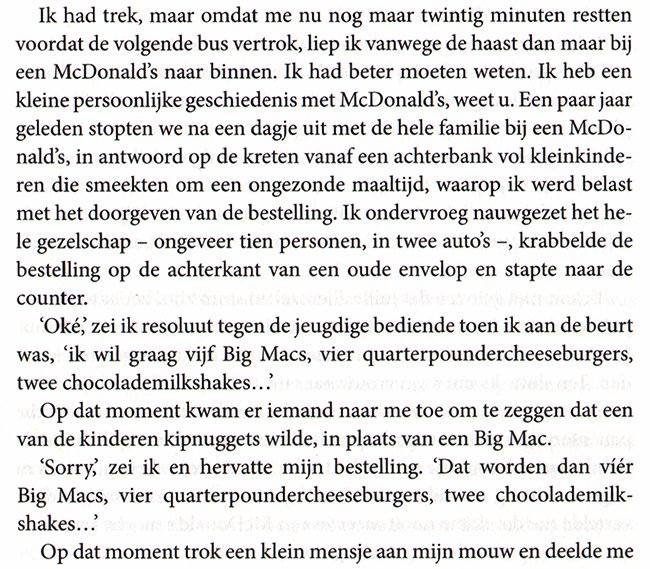 Ik had trek, maar omdat me nu nog maar twintig minuten restten voordat de volgende bus vertrok, liep ik vanwege de haast dan maar bij een McDonald's naar binnen. Ik had beter moeten weten. Ik heb een kleine persoonlijke geschiedenis met McDonald's, weet u. Een paar jaar geleden stopten we na een dagje uit met de hele familie bij een McDonald's, in antwoord op de kreten vanaf een achterbank vol kleinkinderen die smeekten om een ongezonde maaltijd, waarop ik werd belast met het doorgeven van de bestelling. Ik ondervroeg nauwgezet het hele gezelschap – ongeveer tien personen, in twee auto's –, krabbelde de bestelling op de achterkant van een oude envelop en stapte naar de counter.

'Oké,' zei ik resoluut tegen de jeugdige bediende toen ik aan de beurt was, 'ik wil graag vijf Big Macs, vier quarterpoundercheeseburgers, twee chocolademilkshakes...'

Op dat moment kwam er iemand naar me toe om te zeggen dat een van de kinderen kipnuggets wilde, in plaats van een Big Mac.

'Sorry,' zei ik en hervatte mijn bestelling. 'Dat worden dan víér Big Macs, vier quarterpoundercheeseburgers, twee chocolademilkshakes...'

Op dat moment trok een klein mensje aan mijn mouw en deelde me